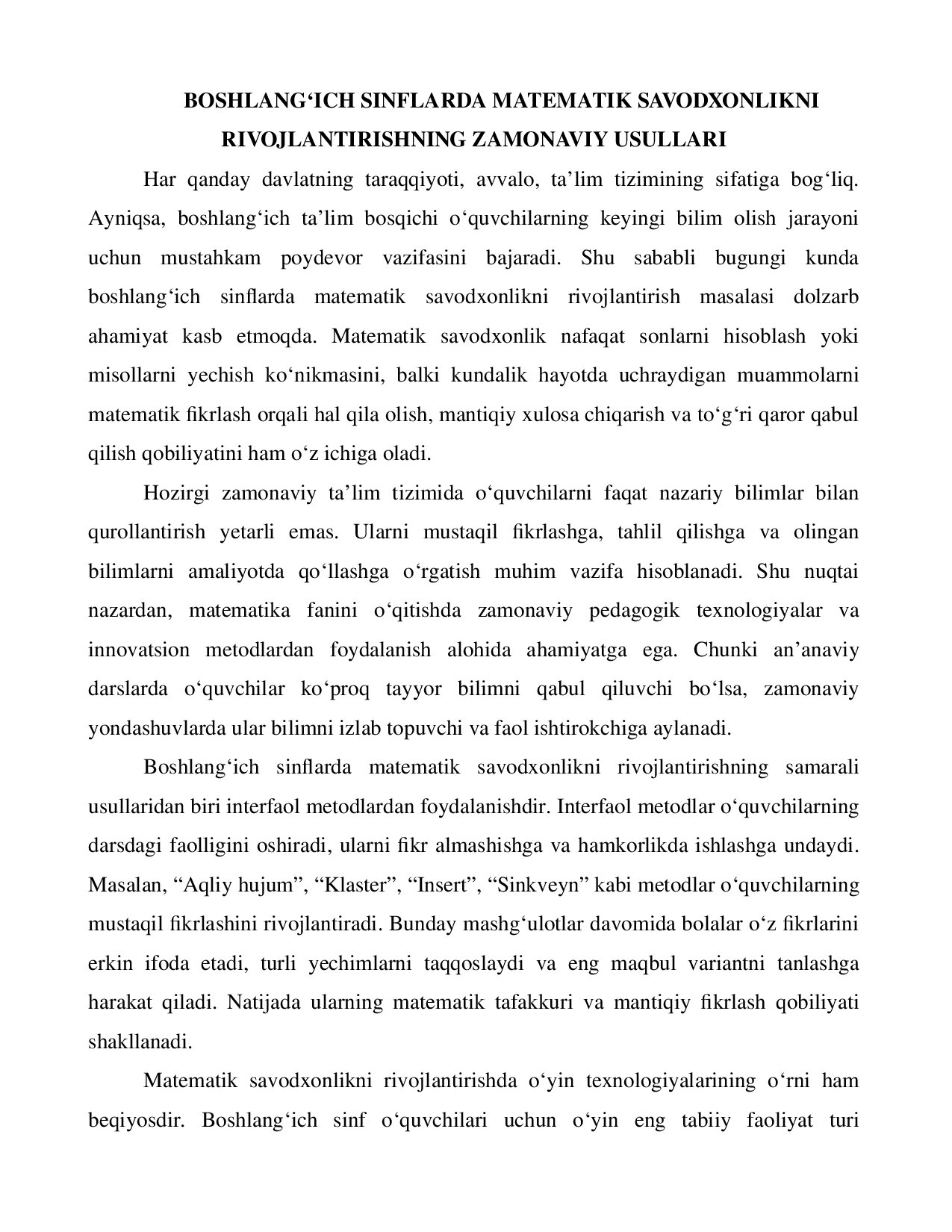 BOSHLANG‘ICH SINFLARDA MATEMATIK SAVODXONLIKNI RIVOJLANTIRISHNING ZAMONAVIY USULLARI

Har qanday davlatning taraqqiyoti, avvalo, ta’lim tizimining sifatiga bog‘liq. Ayniqsa, boshlang‘ich ta’lim bosqichi o‘quvchilarning keyingi bilim olish jarayoni uchun mustahkam poydevor vazifasini bajaradi. Shu sababli bugungi kunda boshlang‘ich sinflarda matematik savodxonlikni rivojlantirish masalasi dolzarb ahamiyat kasb etmoqda. Matematik savodxonlik nafaqat sonlarni hisoblash yoki misollarni yechish ko‘nikmasini, balki kundalik hayotda uchraydigan muammolarni matematik fikrlash orqali hal qila olish, mantiqiy xulosa chiqarish va to‘g‘ri qaror qabul qilish qobiliyatini ham o‘z ichiga oladi.

Hozirgi zamonaviy ta’lim tizimida o‘quvchilarni faqat nazariy bilimlar bilan qurollantirish yetarli emas. Ularni mustaqil fikrlashga, tahlil qilishga va olingan bilimlarni amaliyotda qo‘llashga o‘rgatish muhim vazifa hisoblanadi. Shu nuqtai nazardan, matematika fanini o‘qitishda zamonaviy pedagogik texnologiyalar va innovatsion metodlardan foydalanish alohida ahamiyatga ega. Chunki an’anaviy darslarda o‘quvchilar ko‘proq tayyor bilimni qabul qiluvchi bo‘lsa, zamonaviy yondashuvlarda ular bilimni izlab topuvchi va faol ishtirokchiga aylanadi.

Boshlang‘ich sinflarda matematik savodxonlikni rivojlantirishning samarali usullaridan biri interfaol metodlardan foydalanishdir. Interfaol metodlar o‘quvchilarning darsdagi faolligini oshiradi, ularni fikr almashishga va hamkorlikda ishlashga undaydi. Masalan, “Aqliy hujum”, “Klaster”, “Insert”, “Sinkveyn” kabi metodlar o‘quvchilarning mustaqil fikrlashini rivojlantiradi. Bunday mashg‘ulotlar davomida bolalar o‘z fikrlarini erkin ifoda etadi, turli yechimlarni taqqoslaydi va eng maqbul variantni tanlashga harakat qiladi. Natijada ularning matematik tafakkuri va mantiqiy fikrlash qobiliyati shakllanadi.

Matematik savodxonlikni rivojlantirishda o‘yin texnologiyalarining o‘rni ham beqiyosdir. Boshlang‘ich sinf o‘quvchilari uchun o‘yin eng tabiiy faoliyat turi